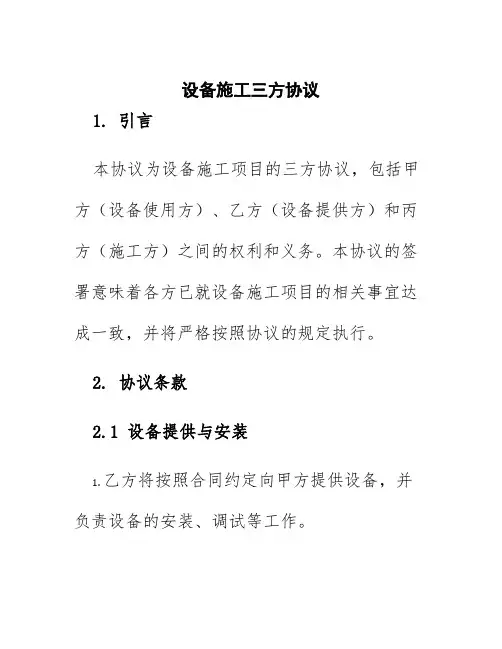 设备施工三方协议

1. 引言

本协议为设备施工项目的三方协议，包括甲方（设备使用方）、乙方（设备提供方）和丙方（施工方）之间的权利和义务。本协议的签署意味着各方已就设备施工项目的相关事宜达成一致，并将严格按照协议的规定执行。

2. 协议条款

2.1 设备提供与安装

1.乙方将按照合同约定向甲方提供设备，并负责设备的安装、调试等工作。